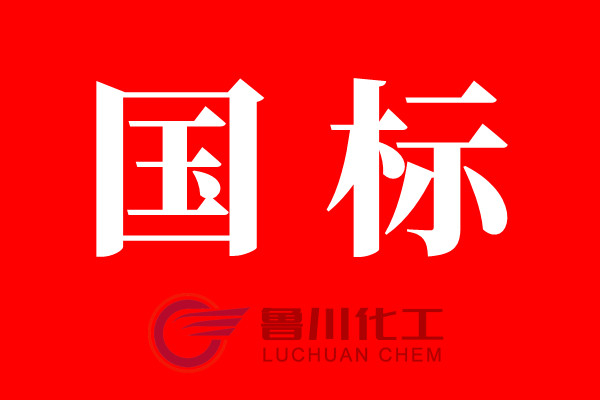 国标

鲁川化工
LUCHUAN CHEM